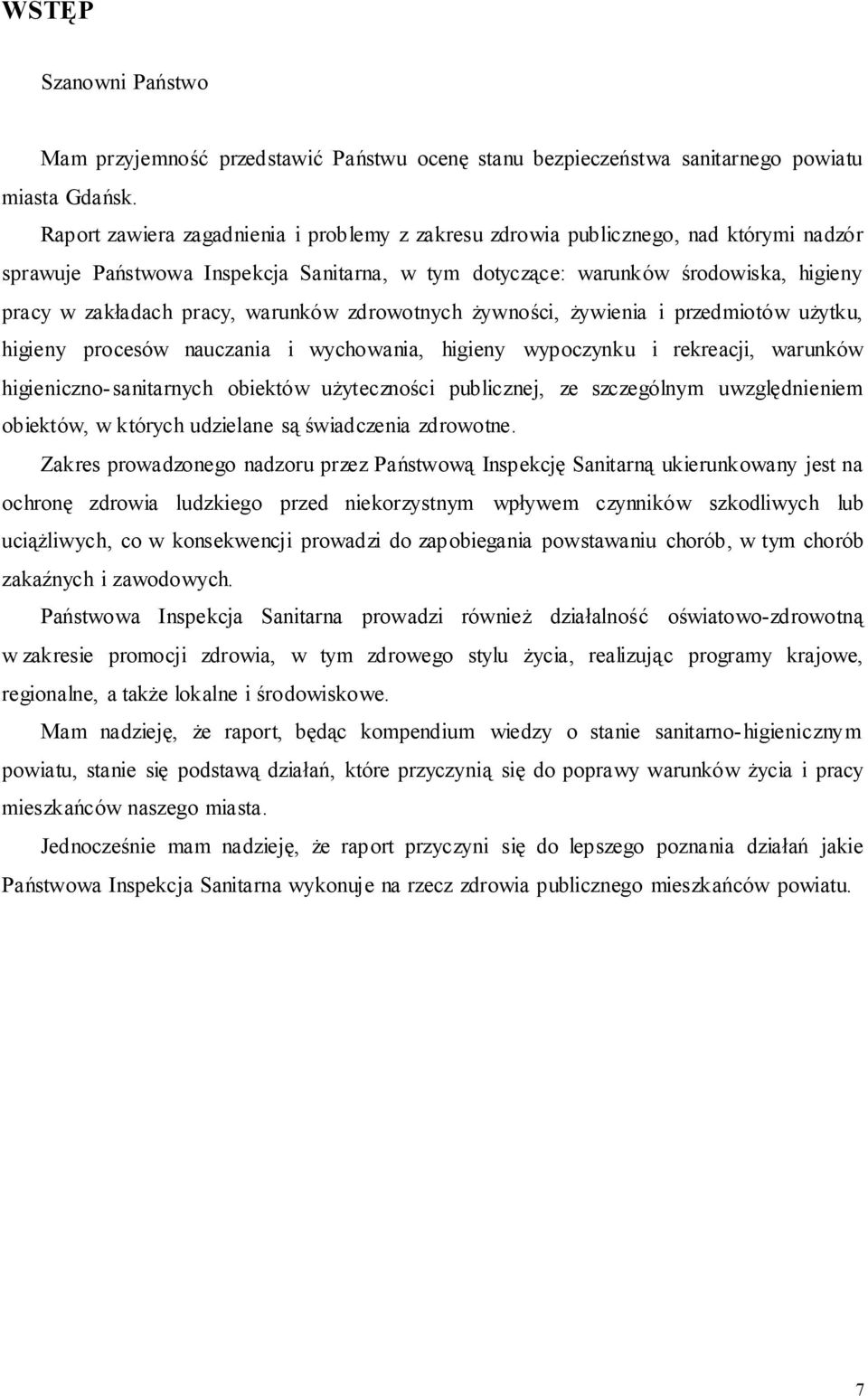 WSTĘP

Szanowni Państwo

Mam przyjemność przedstawić Państwu ocenę stanu bezpieczeństwa sanitarnego powiatu miasta Gdańsk.

Raport zawiera zagadnienia i problemy z zakresu zdrowia publicznego, nad którymi nadzór sprawuje Państwowa Inspekcja Sanitarna, w tym dotyczące: warunków środowiska, higieny pracy w zakładach pracy, warunków zdrowotnych żywności, żywienia i przedmiotów użytku, higieny procesów nauczania i wychowania, higieny wypoczynku i rekreacji, warunków higieniczno-sanitarnych obiektów użyteczności publicznej, ze szczególnym uwzględnieniem obiektów, w których udzielane są świadczenia zdrowotne.

Zakres prowadzonego nadzoru przez Państwową Inspekcję Sanitarną ukierunkowany jest na ochronę zdrowia ludzkiego przed niekorzystnym wpływem czynników szkodliwych lub uciążliwych, co w konsekwencji prowadzi do zapobiegania powstawaniu chorób, w tym chorób zakaźnych i zawodowych.

Państwowa Inspekcja Sanitarna prowadzi również działalność oświatowo-zdrowotną w zakresie promocji zdrowia, w tym zdrowego stylu życia, realizując programy krajowe, regionalne, a także lokalne i środowiskowe.

Mam nadzieję, że raport, będąc kompendium wiedzy o stanie sanitarno-higienicznym powiatu, stanie się podstawą działań, które przyczynią się do poprawy warunków życia i pracy mieszkańców naszego miasta.

Jednocześnie mam nadzieję, że raport przyczyni się do lepszego poznania działań jakie Państwowa Inspekcja Sanitarna wykonuje na rzecz zdrowia publicznego mieszkańców powiatu.

7